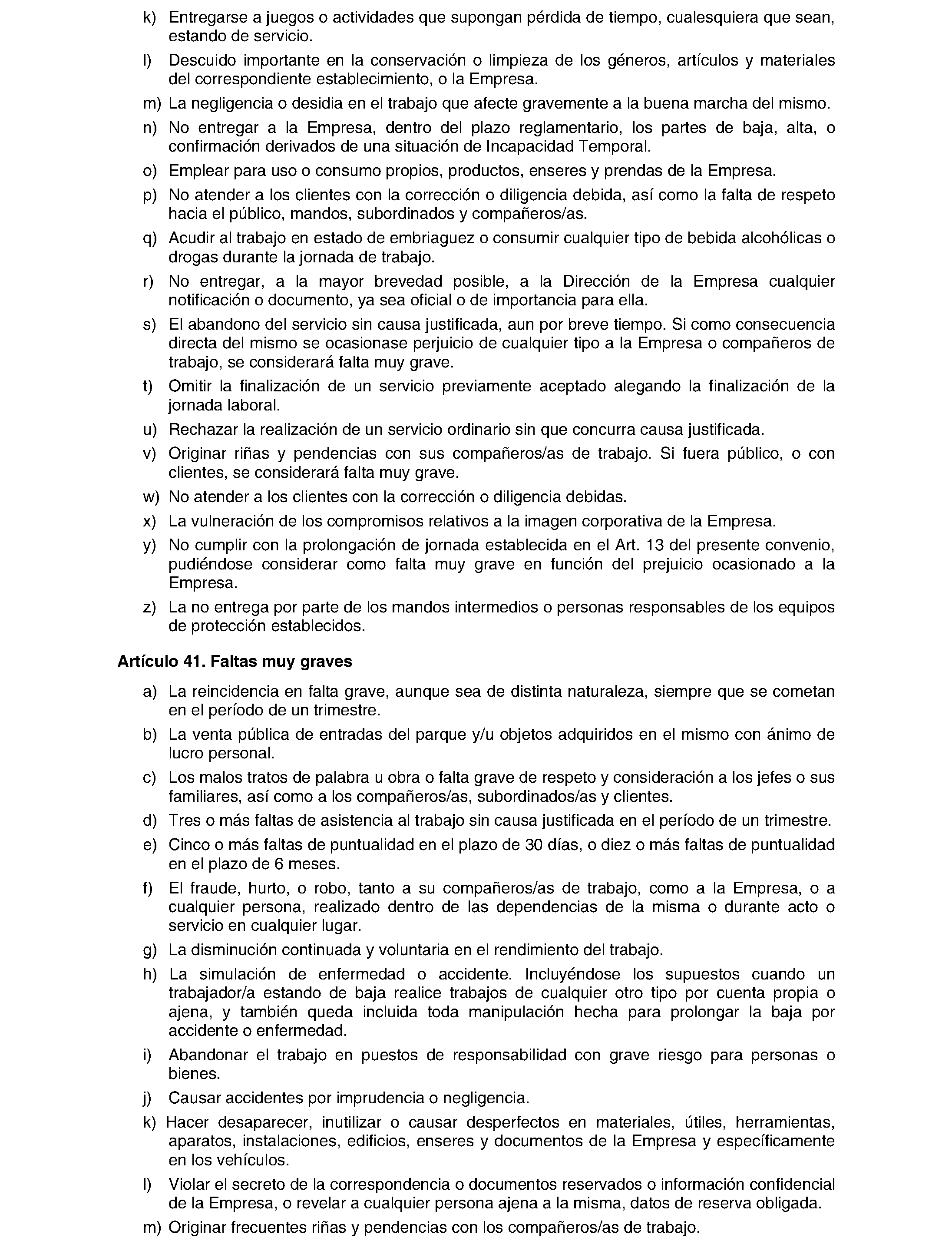 k) Entregarse a juegos o actividades que supongan pérdida de tiempo, cualesquiera que sean, estando de servicio.

l) Descuido importante en la conservación o limpieza de los géneros, artículos y materiales del correspondiente establecimiento, o la Empresa.

m) La negligencia o desidia en el trabajo que afecte gravemente a la buena marcha del mismo.

n) No entregar a la Empresa, dentro del plazo reglamentario, los partes de baja, alta, o confirmación derivados de una situación de Incapacidad Temporal.

o) Emplear para uso o consumo propios, productos, enseres y prendas de la Empresa.

p) No atender a los clientes con la corrección o diligencia debida, así como la falta de respeto hacia el público, mandos, subordinados y compañeros/as.

q) Acudir al trabajo en estado de embriaguez o consumir cualquier tipo de bebida alcohólicas o drogas durante la jornada de trabajo.

r) No entregar, a la mayor brevedad posible, a la Dirección de la Empresa cualquier notificación o documento, ya sea oficial o de importancia para ella.

s) El abandono del servicio sin causa justificada, aun por breve tiempo. Si como consecuencia directa del mismo se ocasionase perjuicio de cualquier tipo a la Empresa o compañeros de trabajo, se considerará falta muy grave.

t) Omitir la finalización de un servicio previamente aceptado alegando la finalización de la jornada laboral.

u) Rechazar la realización de un servicio ordinario sin que concurra causa justificada.

v) Originar riñas y pendencias con sus compañeros/as de trabajo. Si fuera público, o con clientes, se considerará falta muy grave.

w) No atender a los clientes con la corrección o diligencia debidas.

x) La vulneración de los compromisos relativos a la imagen corporativa de la Empresa.

y) No cumplir con la prolongación de jornada establecida en el Art. 13 del presente convenio, pudiéndose considerar como falta muy grave en función del prejuicio ocasionado a la Empresa.

z) La no entrega por parte de los mandos intermedios o personas responsables de los equipos de protección establecidos.

Artículo 41. Faltas muy graves

a) La reincidencia en falta grave, aunque sea de distinta naturaleza, siempre que se cometan en el período de un trimestre.

b) La venta pública de entradas del parque y/u objetos adquiridos en el mismo con ánimo de lucro personal.

c) Los malos tratos de palabra u obra o falta grave de respeto y consideración a los jefes o sus familiares, así como a los compañeros/as, subordinados/as y clientes.

d) Tres o más faltas de asistencia al trabajo sin causa justificada en el período de un trimestre.

e) Cinco o más faltas de puntualidad en el plazo de 30 días, o diez o más faltas de puntualidad en el plazo de 6 meses.

f) El fraude, hurto, o robo, tanto a su compañeros/as de trabajo, como a la Empresa, o a cualquier persona, realizado dentro de las dependencias de la misma o durante acto o servicio en cualquier lugar.

g) La disminución continuada y voluntaria en el rendimiento del trabajo.

h) La simulación de enfermedad o accidente. Incluyéndose los supuestos cuando un trabajador/a estando de baja realice trabajos de cualquier otro tipo por cuenta propia o ajena, y también queda incluida toda manipulación hecha para prolongar la baja por accidente o enfermedad.

i) Abandonar el trabajo en puestos de responsabilidad con grave riesgo para personas o bienes.

j) Causar accidentes por imprudencia o negligencia.

k) Hacer desaparecer, inutilizar o causar desperfectos en materiales, útiles, herramientas, aparatos, instalaciones, edificios, enseres y documentos de la Empresa y específicamente en los vehículos.

l) Violar el secreto de la correspondencia o documentos reservados o información confidencial de la Empresa, o revelar a cualquier persona ajena a la misma, datos de reserva obligada.

m) Originar frecuentes riñas y pendencias con los compañeros/as de trabajo.